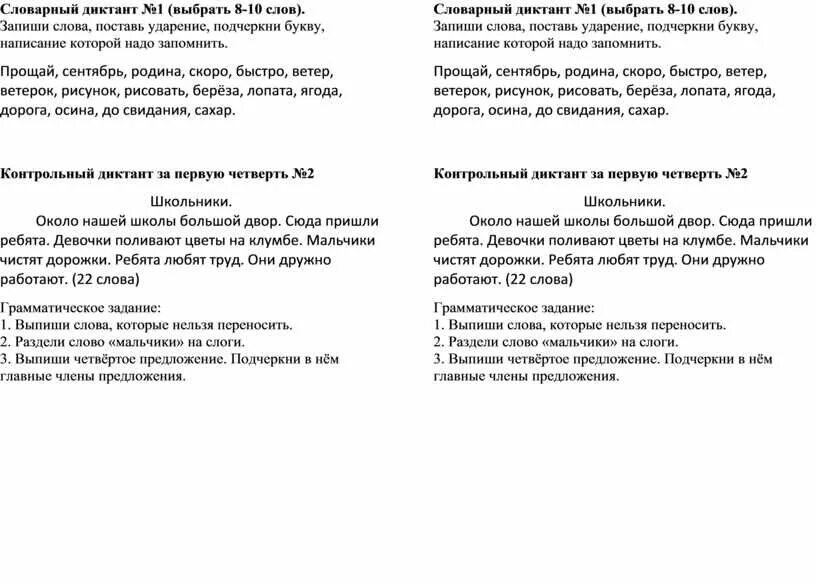 Словарный диктант №1 (выбрать 8-10 слов).
Запиши слова, поставь ударение, подчеркни букву, написание которой надо запомнить.

Прощай, сентябрь, родина, скоро, быстро, ветер, ветерок, рисунок, рисовать, берёза, лопата, ягода, дорога, осина, до свидания, сахар.

Контрольный диктант за первую четверть №2

Школьники.

Около нашей школы большой двор. Сюда пришли ребята. Девочки поливают цветы на клумбе. Мальчики чистят дорожки. Ребята любят труд. Они дружно работают. (22 слова)

Грамматическое задание:
1. Выпиши слова, которые нельзя переносить.
2. Раздели слово «мальчики» на слоги.
3. Выпиши четвёртое предложение. Подчеркни в нём главные члены предложения.

Словарный диктант №1 (выбрать 8-10 слов).
Запиши слова, поставь ударение, подчеркни букву, написание которой надо запомнить.

Прощай, сентябрь, родина, скоро, быстро, ветер, ветерок, рисунок, рисовать, берёза, лопата, ягода, дорога, осина, до свидания, сахар.

Контрольный диктант за первую четверть №2

Школьники.

Около нашей школы большой двор. Сюда пришли ребята. Девочки поливают цветы на клумбе. Мальчики чистят дорожки. Ребята любят труд. Они дружно работают. (22 слова)

Грамматическое задание:
1. Выпиши слова, которые нельзя переносить.
2. Раздели слово «мальчики» на слоги.
3. Выпиши четвёртое предложение. Подчеркни в нём главные члены предложения.